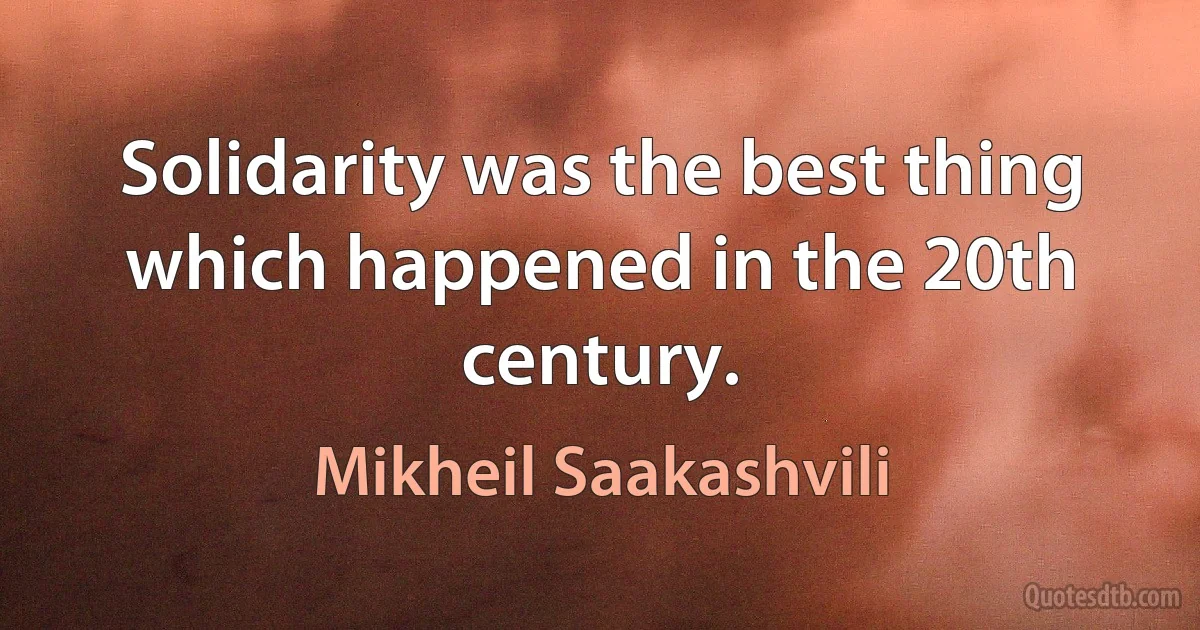 Solidarity was the best thing which happened in the 20th century.

Mikheil Saakashvili

Quotesdtb.com